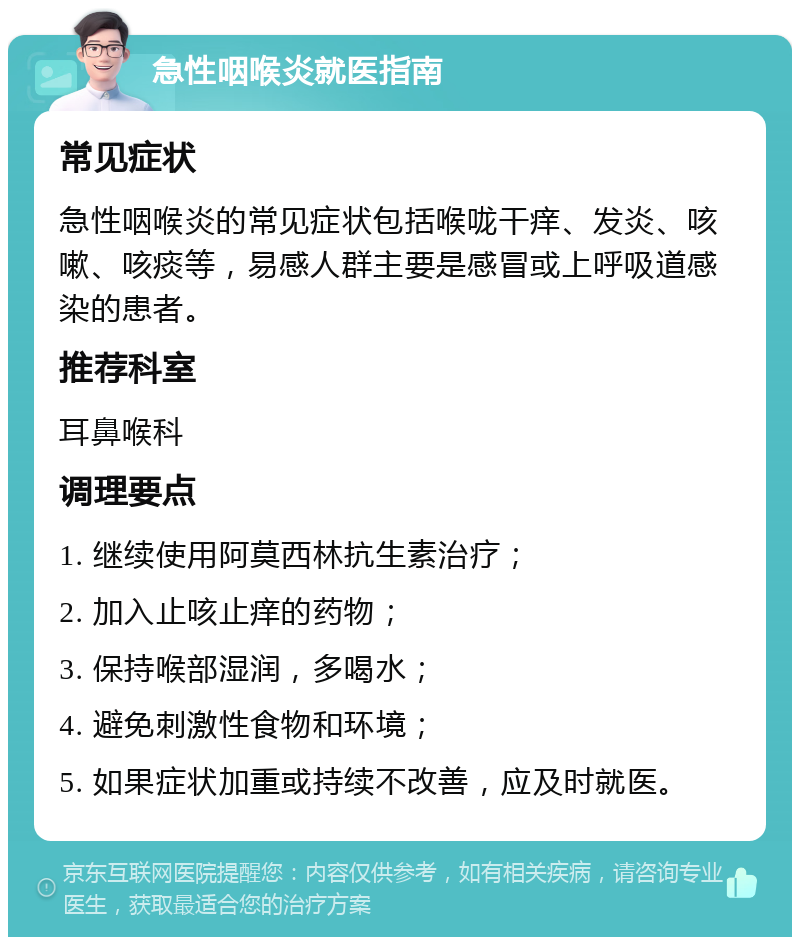 急性咽喉炎就医指南

常见症状

急性咽喉炎的常见症状包括喉咙干痒、发炎、咳嗽、咳痰等，易感人群主要是感冒或上呼吸道感染的患者。

推荐科室

耳鼻喉科

调理要点

1. 继续使用阿莫西林抗生素治疗；

2. 加入止咳止痒的药物；

3. 保持喉部湿润，多喝水；

4. 避免刺激性食物和环境；

5. 如果症状加重或持续不改善，应及时就医。

京东互联网医院提醒您：内容仅供参考，如有相关疾病，请咨询专业医生，获取最适合您的治疗方案